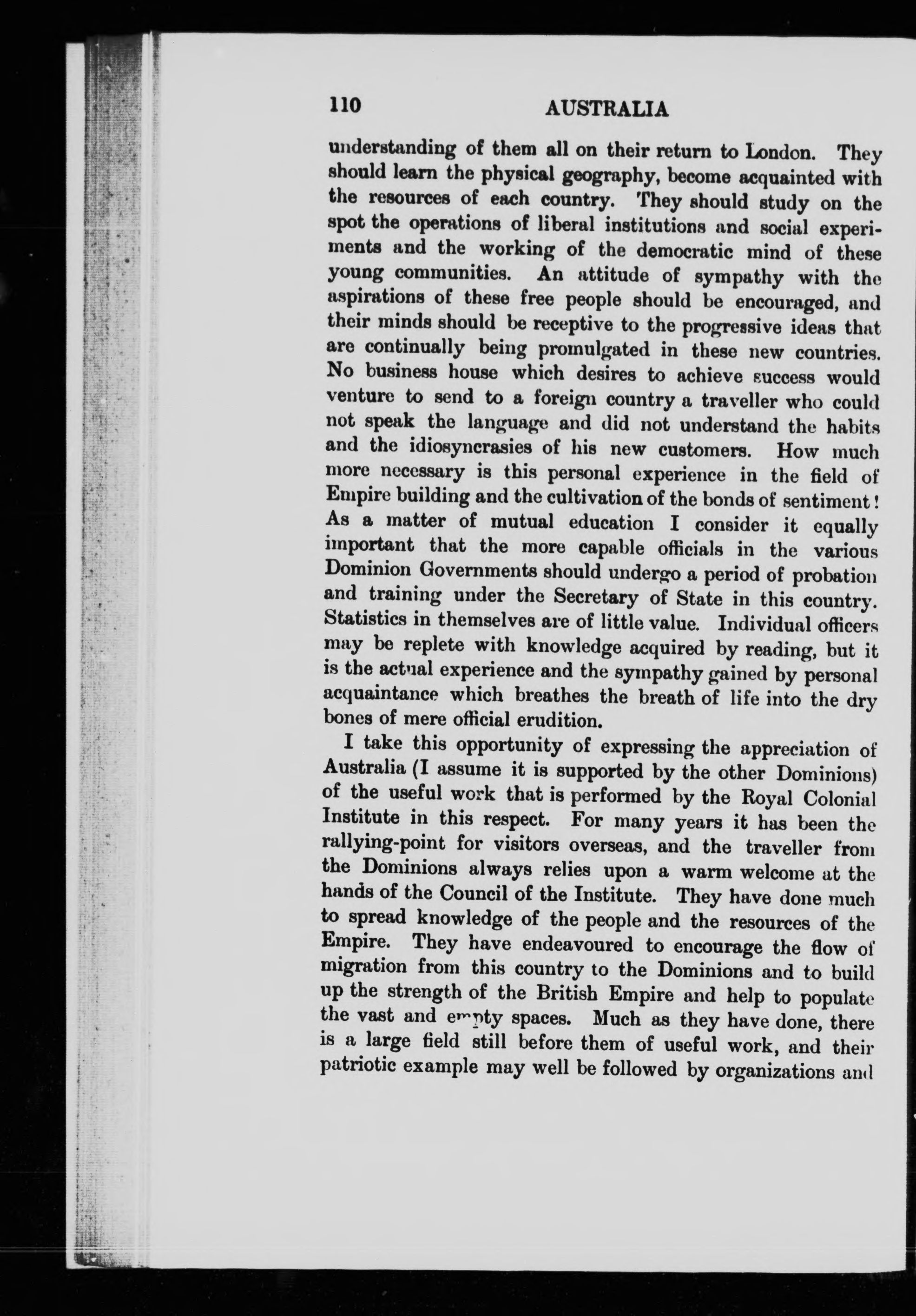 110 AUSTRALIA

understanding of them all on their return to London. They should learn the physical geography, become acquainted with the resources of each country. They should study on the spot the operations of liberal institutions and social experiments and the working of the democratic mind of these young communities. An attitude of sympathy with the aspirations of these free people should be encouraged, and their minds should be receptive to the progressive ideas that are continually being promulgated in these new countries. No business house which desires to achieve success would venture to send to a foreign country a traveller who could not speak the language and did not understand the habits and the idiosyncrasies of his new customers. How much more necessary is this personal experience in the field of Empire building and the cultivation of the bonds of sentiment! As a matter of mutual education I consider it equally important that the more capable officials in the various Dominion Governments should undergo a period of probation and training under the Secretary of State in this country. Statistics in themselves are of little value. Individual officers may be replete with knowledge acquired by reading, but it is the actual experience and the sympathy gained by personal acquaintance which breathes the breath of life into the dry bones of mere official erudition.

I take this opportunity of expressing the appreciation of Australia (I assume it is supported by the other Dominions) of the useful work that is performed by the Royal Colonial Institute in this respect. For many years it has been the rallying-point for visitors overseas, and the traveller from the Dominions always relies upon a warm welcome at the hands of the Council of the Institute. They have done much to spread knowledge of the people and the resources of the Empire. They have endeavoured to encourage the flow of migration from this country to the Dominions and to build up the strength of the British Empire and help to populate the vast and empty spaces. Much as they have done, there is a large field still before them of useful work, and their patriotic example may well be followed by organizations and